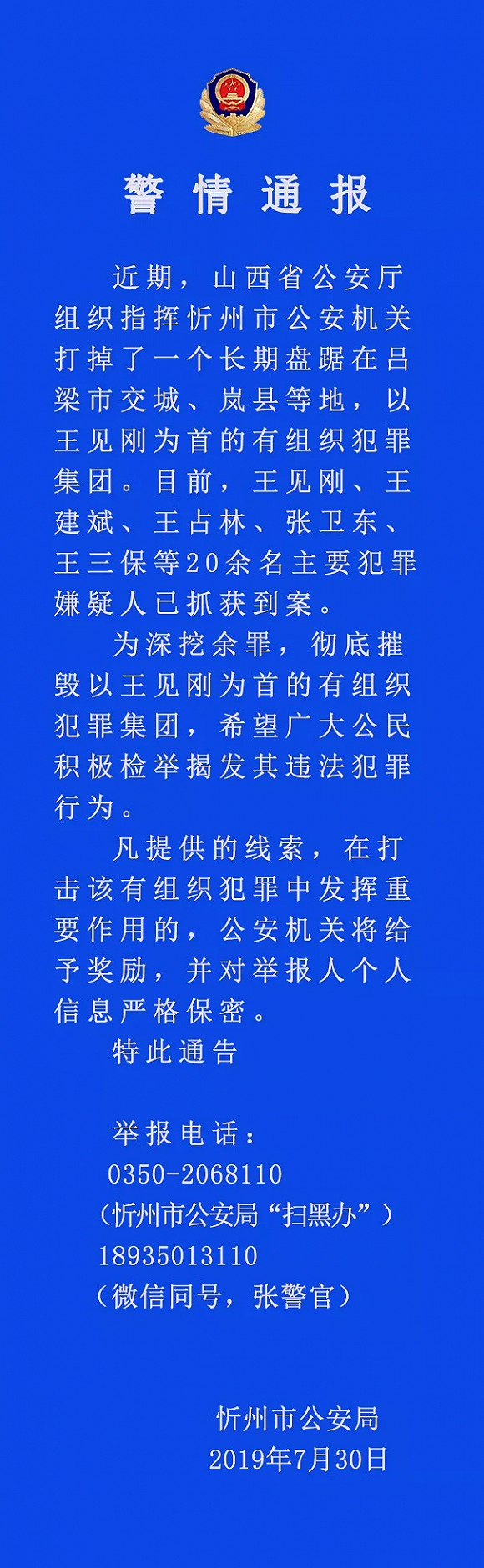 警情通报

近期，山西省公安厅组织指挥忻州市公安机关打掉了一个长期盘踞在吕梁市交城、岚县等地，以王见刚为首的有组织犯罪集团。目前，王见刚、王建斌、王占林、张卫东、王三保等20余名主要犯罪嫌疑人已抓获到案。

为深挖余罪，彻底摧毁以王见刚为首的有组织犯罪集团，希望广大公民积极检举揭发其违法犯罪行为。

凡提供的线索，在打击该有组织犯罪中发挥重要作用的，公安机关将给予奖励，并对举报人个人信息严格保密。

特此通告

举报电话：
0350-2068110
（忻州市公安局“扫黑办”）
18935013110
（微信同号，张警官）

忻州市公安局
2019年7月30日